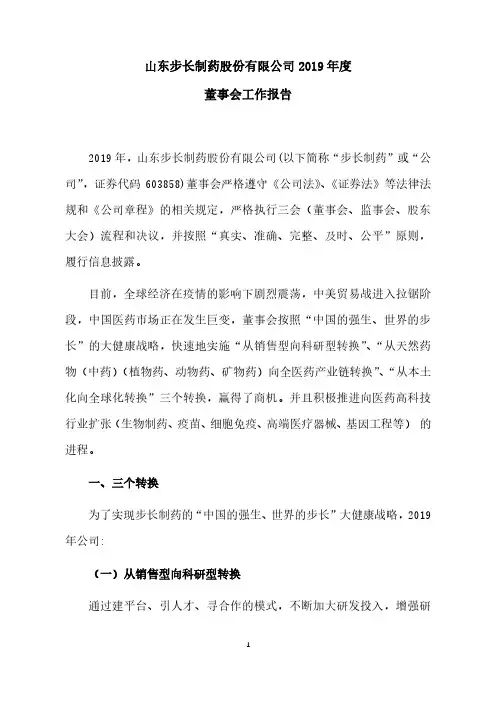 山东步长制药股份有限公司 2019 年度

董事会工作报告

2019 年，山东步长制药股份有限公司(以下简称“步长制药”或“公司”，证券代码 603858)董事会严格遵守《公司法》、《证券法》等法律法规和《公司章程》的相关规定，严格执行三会（董事会、监事会、股东大会）流程和决议，并按照“真实、准确、完整、及时、公平”原则，履行信息披露。

目前，全球经济在疫情的影响下剧烈震荡，中美贸易战进入拉锯阶段，中国医药市场正在发生巨变，董事会按照“中国的强生、世界的步长”的大健康战略，快速地实施“从销售型向科研型转换”、“从天然药物（中药）(植物药、动物药、矿物药）向全医药产业链转换”、“从本土化向全球化转换”三个转换，赢得了商机。并且积极推进向医药高科技行业扩张（生物制药、疫苗、细胞免疫、高端医疗器械、基因工程等） 的进程。

一、三个转换

为了实现步长制药的“中国的强生、世界的步长”大健康战略，2019 年公司:

（一）从销售型向科研型转换

通过建平台、引人才、寻合作的模式，不断加大研发投入，增强研

1